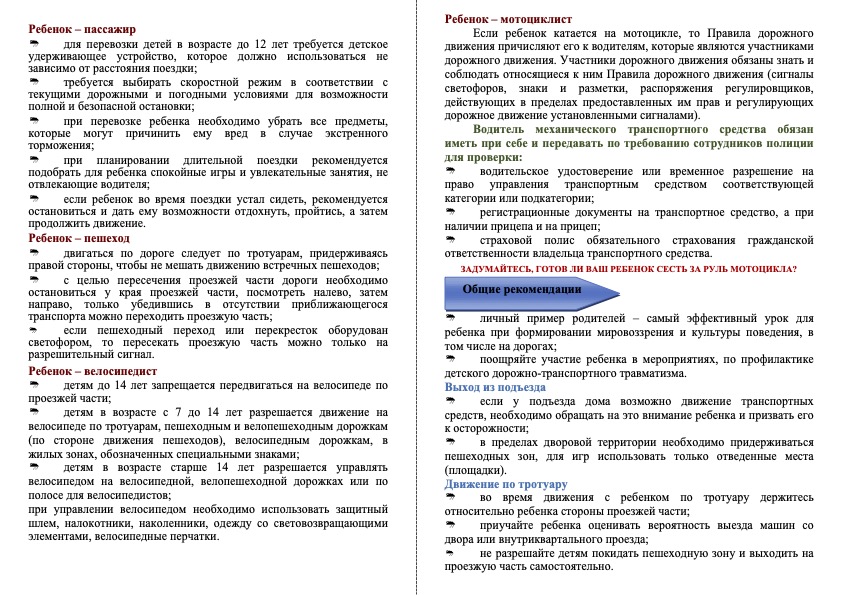 Ребенок – пассажир

для перевозки детей в возрасте до 12 лет требуется детское удерживающее устройство, которое должно использоваться не зависимо от расстояния поездки;

требуется выбирать скоростной режим в соответствии с текущими дорожными и погодными условиями для возможности полной и безопасной остановки;

при перевозке ребенка необходимо убрать все предметы, которые могут причинить ему вред в случае экстренного торможения;

при планировании длительной поездки рекомендуется подобрать для ребенка спокойные игры и увлекательные занятия, не отвлекающие водителя;

если ребенок во время поездки устал сидеть, рекомендуется остановиться и дать ему возможности отдохнуть, пройтись, а затем продолжить движение.

Ребенок – пешеход

двигаться по дороге следует по тротуарам, придерживаясь правой стороны, чтобы не мешать движению встречных пешеходов;

с целью пересечения проезжей части дороги необходимо остановиться у края проезжей части, посмотреть налево, затем направо, только убедившись в отсутствии приближающегося транспорта можно переходить проезжую часть;

если пешеходный переход или перекресток оборудован светофором, то пересекать проезжую часть можно только на разрешительный сигнал.

Ребенок – велосипедист

детям до 14 лет запрещается передвигаться на велосипеде по проезжей части;

детям в возрасте с 7 до 14 лет разрешается движение на велосипеде по тротуарам, пешеходным и велопешеходным дорожкам (по стороне движения пешеходов), велосипедным дорожкам, в жилых зонах, обозначенных специальными знаками;

детям в возрасте старше 14 лет разрешается управлять велосипедом на велосипедной, велопешеходной дорожках или по полосе для велосипедистов;

при управлении велосипедом необходимо использовать защитный шлем, налокотники, наколенники, одежду со световозвращающими элементами, велосипедные перчатки.

Ребенок – мотоциклист

Если ребенок катается на мотоцикле, то Правила дорожного движения причисляют его к водителям, которые являются участниками дорожного движения. Участники дорожного движения обязаны знать и соблюдать относящиеся к ним Правила дорожного движения (сигналы светофоров, знаки и разметки, распоряжения регулировщиков, действующих в пределах предоставленных им прав и регулирующих дорожное движение установленными сигналами).

Водитель механического транспортного средства обязан иметь при себе и передавать по требованию сотрудников полиции для проверки:

водительское удостоверение или временное разрешение на право управления транспортным средством соответствующей категории или подкатегории;

регистрационные документы на транспортное средство, а при наличии прицепа и на прицеп;

страховой полис обязательного страхования гражданской ответственности владельца транспортного средства.

ЗАДУМАЙТЕСЬ, ГОТОВ ЛИ ВАШ РЕБЕНОК СЕСТЬ ЗА РУЛЬ МОТОЦИКЛА?

Общие рекомендации

личный пример родителей – самый эффективный урок для ребенка при формировании мировоззрения и культуры поведения, в том числе на дорогах;

поощряйте участие ребенка в мероприятиях, по профилактике детского дорожно-транспортного травматизма.

Выход из подъезда

если у подъезда дома возможно движение транспортных средств, необходимо обращать на это внимание ребенка и призвать его к осторожности;

в пределах дворовой территории необходимо придерживаться пешеходных зон, для игр использовать только отведенные места (площадки).

Движение по тротуару

во время движения с ребенком по тротуару держитесь относительно ребенка стороны проезжей части;

приучайте ребенка оценивать вероятность выезда машин со двора или внутриквартального проезда;

не разрешайте детям покидать пешеходную зону и выходить на проезжую часть самостоятельно.